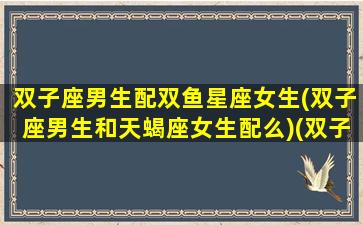 双子座男生配双鱼星座女生(双子座男生和天蝎座女生配么)(双子